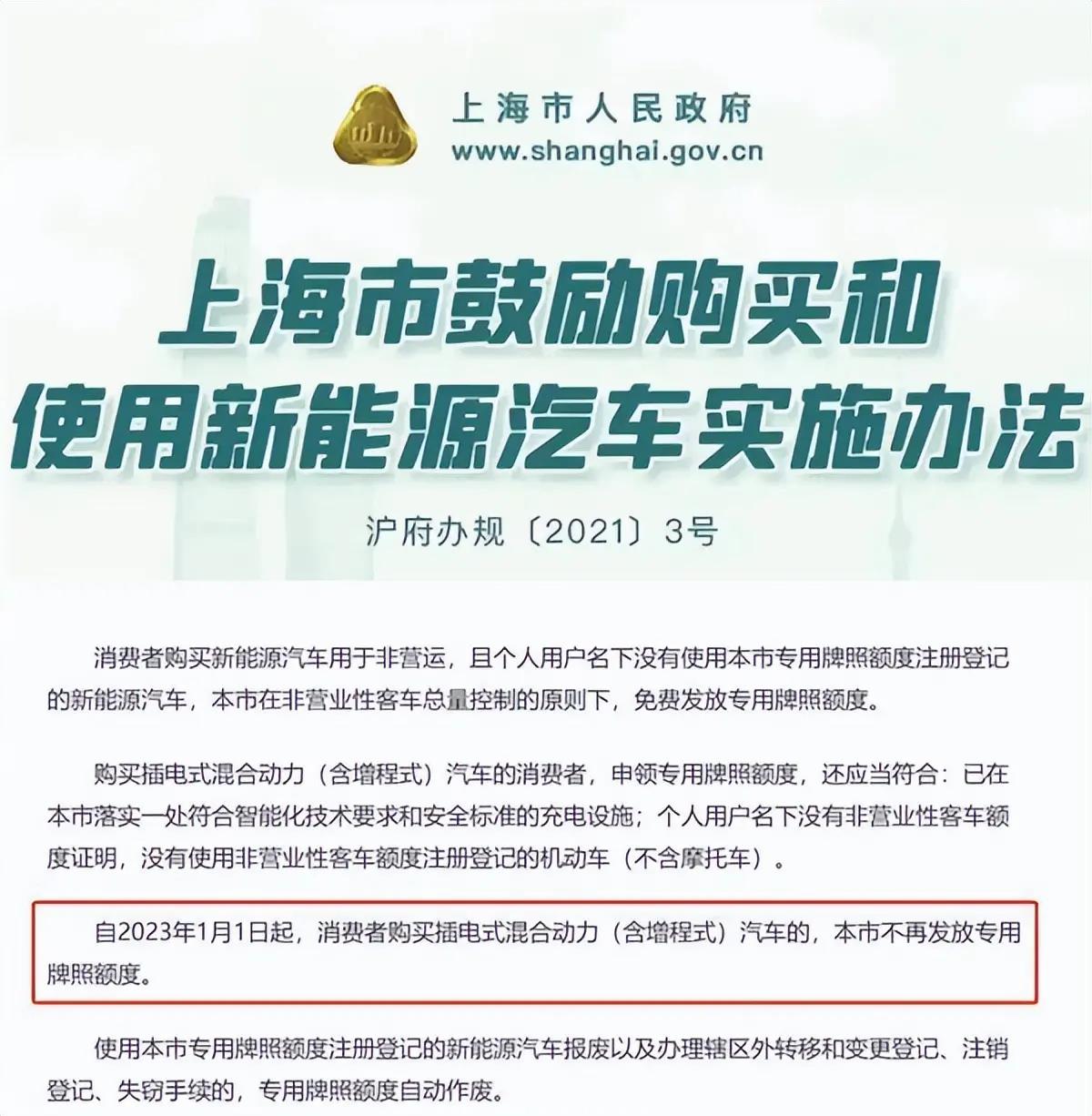 上海市人民政府
www.shanghai.gov.cn

上海市鼓励购买和使用新能源汽车实施办法

沪府办规〔2021〕3号

消费者购买新能源汽车用于非营运，且个人用户名下没有使用本市专用牌照额度注册登记的新能源汽车，本市在非营业性客车总量控制的原则下，免费发放专用牌照额度。

购买插电式混合动力（含增程式）汽车的消费者，申领专用牌照额度，还应当符合：已在本市落实一处符合智能化技术要求和安全标准的充电设施；个人用户名下没有非营业性客车额度证明，没有使用非营业性客车额度注册登记的机动车（不含摩托车）。

自2023年1月1日起，消费者购买插电式混合动力（含增程式）汽车的，本市不再发放专用牌照额度。

使用本市专用牌照额度注册登记的新能源汽车报废以及办理辖区外转移和变更登记、注销登记、失窃手续的，专用牌照额度自动作废。